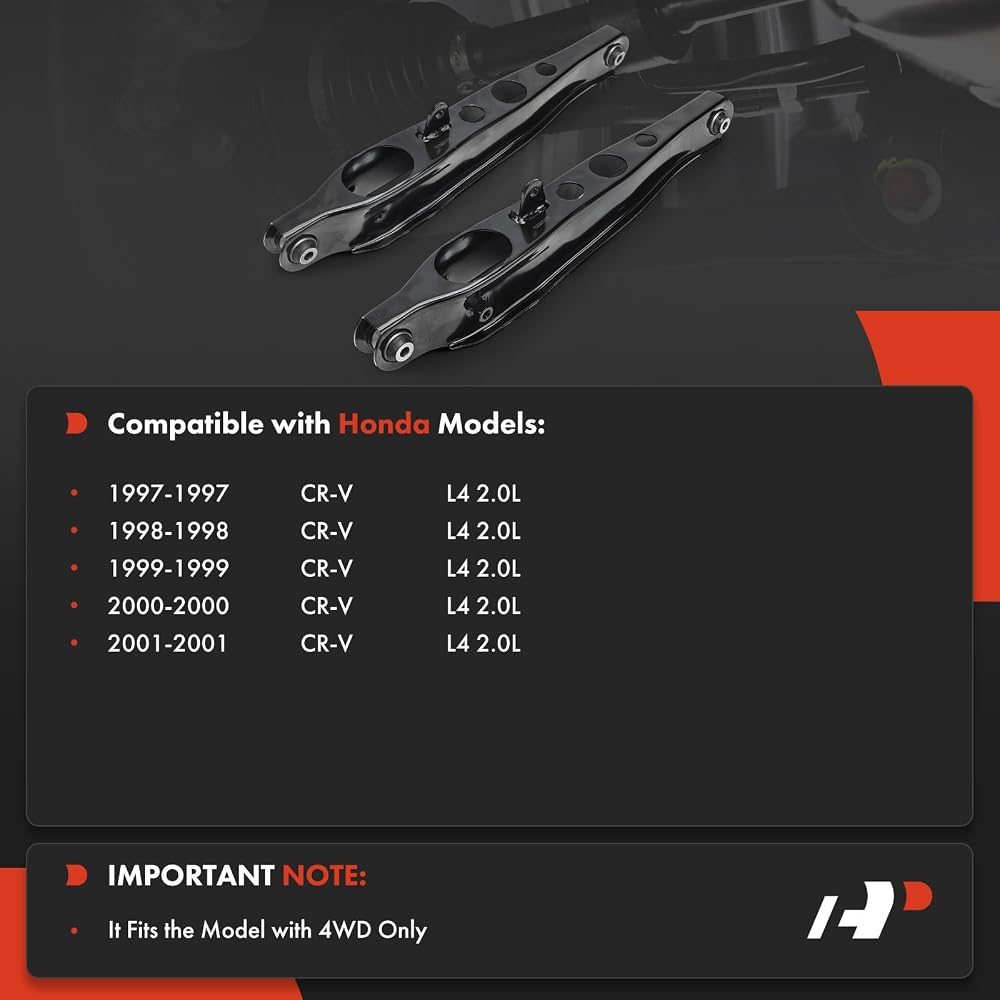 Compatible with Honda Models:

• 1997-1997 CR-V L4 2.0L
• 1998-1998 CR-V L4 2.0L
• 1999-1999 CR-V L4 2.0L
• 2000-2000 CR-V L4 2.0L
• 2001-2001 CR-V L4 2.0L

IMPORTANT NOTE:

• It Fits the Model with 4WD Only